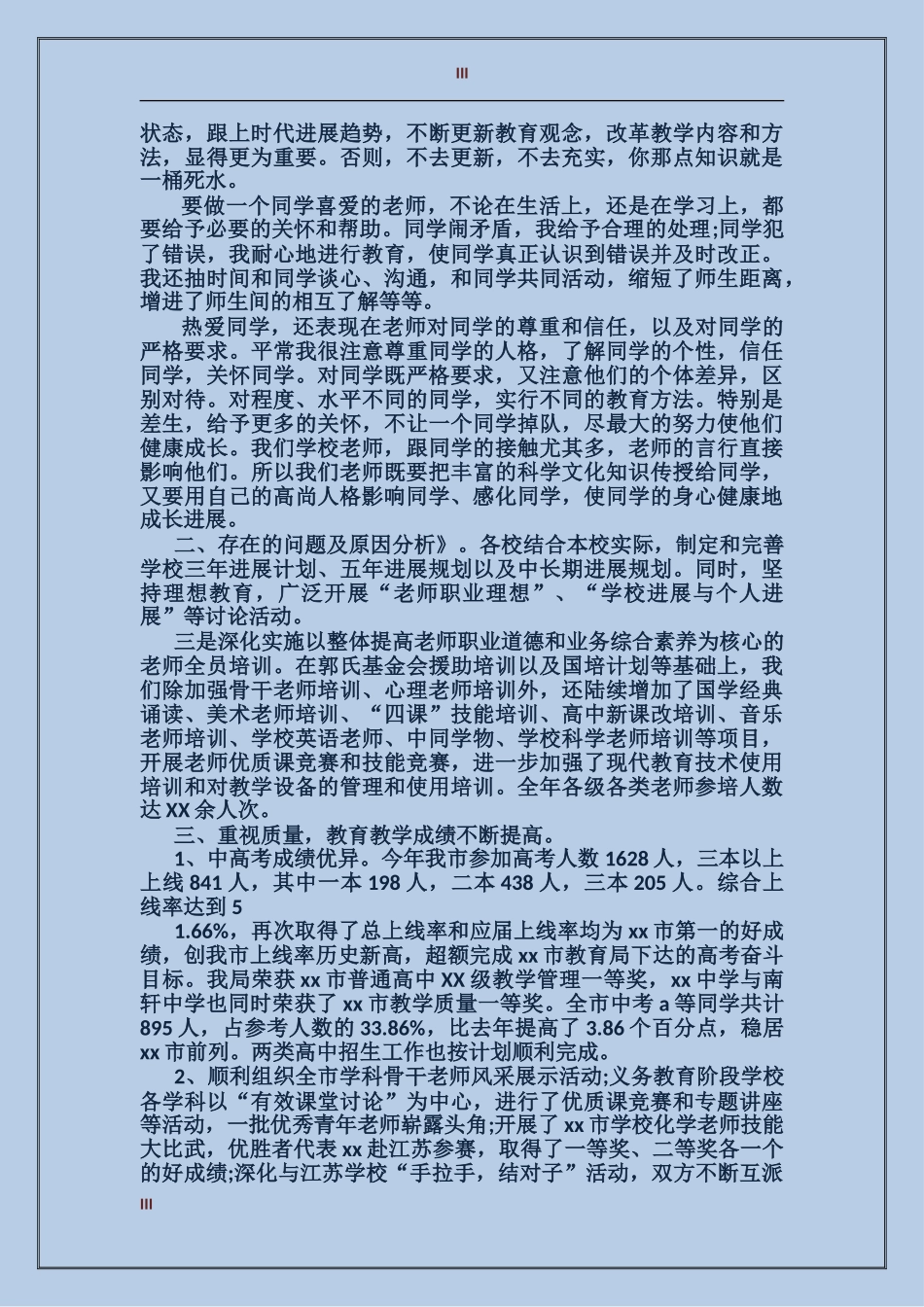 III

状态，跟上时代进展趋势，不断更新教育观念，改革教学内容和方法，显得更为重要。否则，不去更新，不去充实，你那点知识就是一桶死水。

要做一个同学喜爱的老师，不论在生活上，还是在学习上，都要给予必要的关怀和帮助。同学闹矛盾，我给予合理的处理;同学犯了错误，我耐心地进行教育，使同学真正认识到错误并及时改正。我还抽时间和同学谈心、沟通，和同学共同活动，缩短了师生距离，增进了师生间的相互了解等等。

热爱同学，还表现在老师对同学的尊重和信任，以及对同学的严格要求。平常我很注意尊重同学的人格，了解同学的个性，信任同学，关怀同学。对同学既严格要求，又注意他们的个体差异，区别对待。对程度、水平不同的同学，实行不同的教育方法。特别是差生，给予更多的关怀，不让一个同学掉队，尽最大的努力使他们健康成长。我们学校老师，跟同学的接触尤其多，老师的言行直接影响他们。所以我们老师既要把丰富的科学文化知识传授给同学，又要用自己的高尚人格影响同学、感化同学，使同学的身心健康地成长进展。

二、存在的问题及原因分析》。各校结合本校实际，制定和完善学校三年进展计划、五年进展规划以及中长期进展规划。同时，坚持理想教育，广泛开展“老师职业理想”、“学校进展与个人进展”等讨论活动。

三是深化实施以整体提高老师职业道德和业务综合素养为核心的老师全员培训。在郭氏基金会援助培训以及国培计划等基础上，我们除加强骨干老师培训、心理老师培训外，还陆续增加了国学经典诵读、美术老师培训、“四课”技能培训、高中新课改培训、音乐老师培训、学校英语老师、中同学物、学校科学老师培训等项目，开展老师优质课竞赛和技能竞赛，进一步加强了现代教育技术使用培训和对教学设备的管理和使用培训。全年各级各类老师参培人数达 XX 余人次。

三、重视质量，教育教学成绩不断提高。

1、中高考成绩优异。今年我市参加高考人数 1628 人，三本以上上线 841 人，其中一本 198 人，二本 438 人，三本 205 人。综合上线率达到 5

1.66%，再次取得了总上线率和应届上线率均为 xx 市第一的好成绩，创我市上线率历史新高，超额完成 xx 市教育局下达的高考奋斗目标。我局荣获 xx 市普通高中 XX 级教学管理一等奖，xx 中学与南轩中学也同时荣获了 xx 市教学质量一等奖。全市中考 a 等同学共计 895 人，占参考人数的 33.86%，比去年提高了 3.86 个百分点，稳居 xx 市前列。两类高中招生工作也按计划顺利完成。

2、顺利组织全市学科骨干老师风采展示活动;义务教育阶段学校各学科以“有效课堂讨论”为中心，进行了优质课竞赛和专题讲座等活动，一批优秀青年老师崭露头角;开展了 xx 市学校化学老师技能大比武，优胜者代表 xx 赴江苏参赛，取得了一等奖、二等奖各一个的好成绩;深化与江苏学校“手拉手，结对子”活动，双方不断互派

III